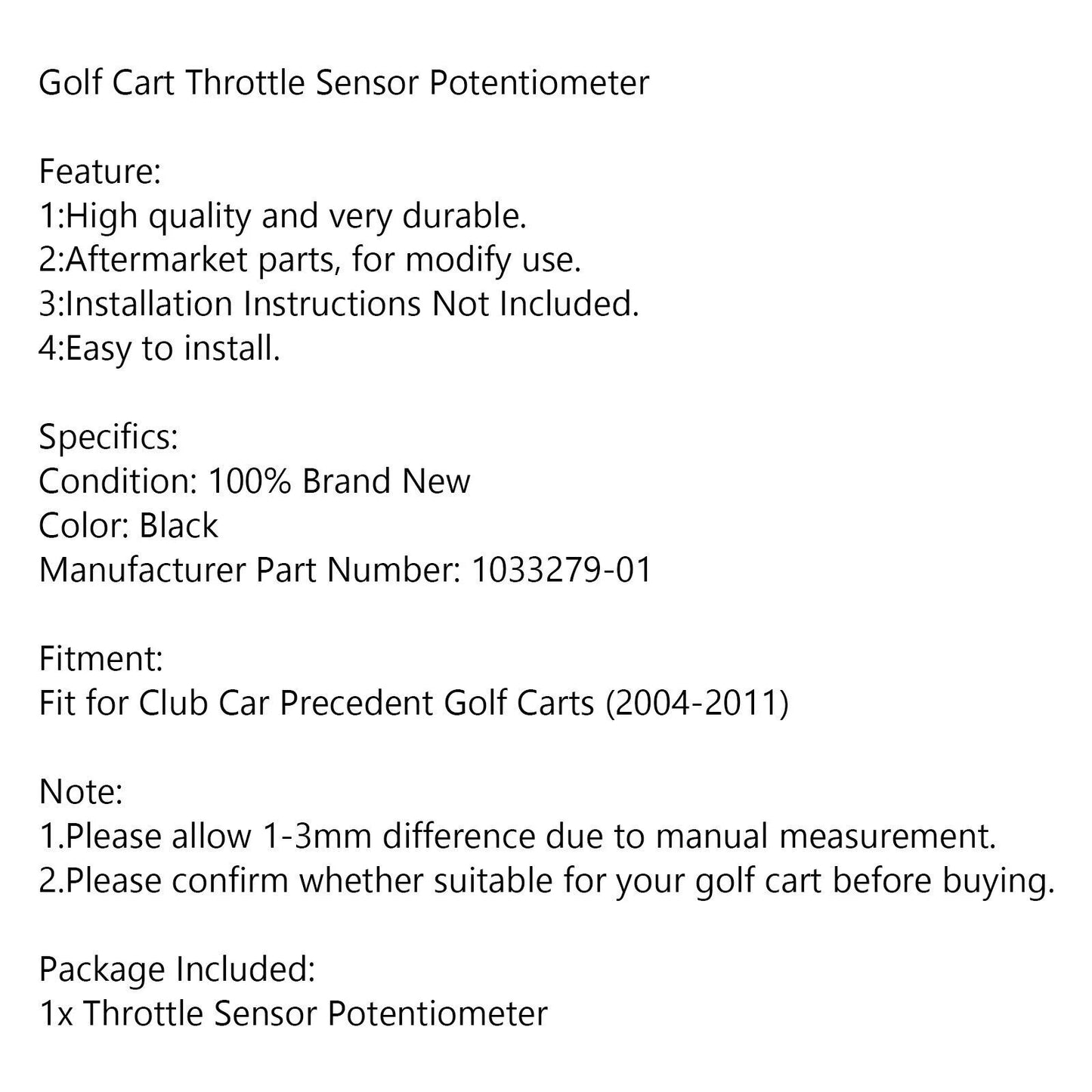 Golf Cart Throttle Sensor Potentiometer

Feature:
1:High quality and very durable.
2:Aftermarket parts, for modify use.
3:Installation Instructions Not Included.
4:Easy to install.

Specifics:
Condition: 100% Brand New
Color: Black
Manufacturer Part Number: 1033279-01

Fitment:
Fit for Club Car Precedent Golf Carts (2004-2011)

Note:
1.Please allow 1-3mm difference due to manual measurement.
2.Please confirm whether suitable for your golf cart before buying.

Package Included:
1x Throttle Sensor Potentiometer